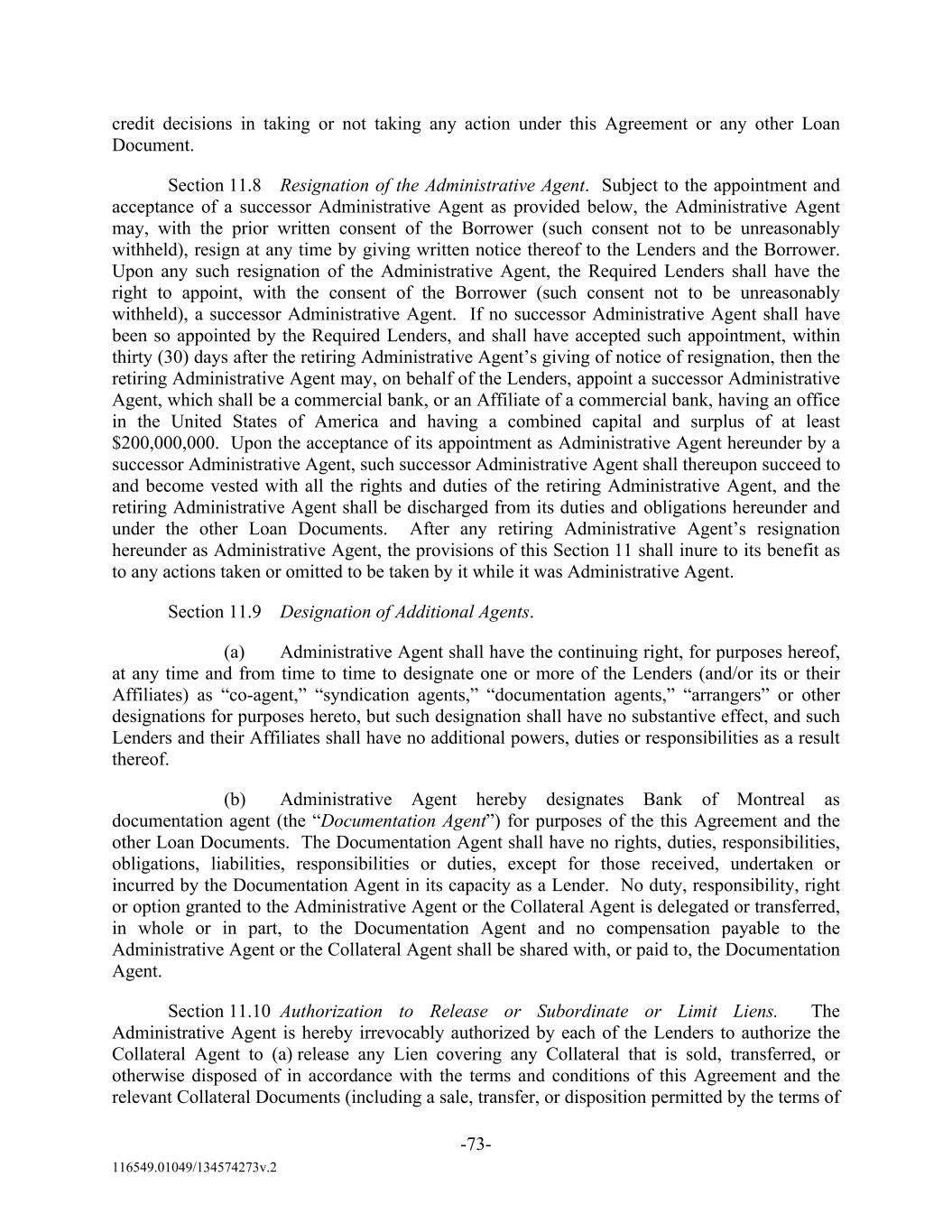 credit decisions in taking or not taking any action under this Agreement or any other Loan Document.

Section 11.8 Resignation of the Administrative Agent. Subject to the appointment and acceptance of a successor Administrative Agent as provided below, the Administrative Agent may, with the prior written consent of the Borrower (such consent not to be unreasonably withheld), resign at any time by giving written notice thereof to the Lenders and the Borrower. Upon any such resignation of the Administrative Agent, the Required Lenders shall have the right to appoint, with the consent of the Borrower (such consent not to be unreasonably withheld), a successor Administrative Agent. If no successor Administrative Agent shall have been so appointed by the Required Lenders, and shall have accepted such appointment, within thirty (30) days after the retiring Administrative Agent's giving of notice of resignation, then the retiring Administrative Agent may, on behalf of the Lenders, appoint a successor Administrative Agent, which shall be a commercial bank, or an Affiliate of a commercial bank, having an office in the United States of America and having a combined capital and surplus of at least $200,000,000. Upon the acceptance of its appointment as Administrative Agent hereunder by a successor Administrative Agent, such successor Administrative Agent shall thereupon succeed to and become vested with all the rights and duties of the retiring Administrative Agent, and the retiring Administrative Agent shall be discharged from its duties and obligations hereunder and under the other Loan Documents. After any retiring Administrative Agent's resignation hereunder as Administrative Agent, the provisions of this Section 11 shall inure to its benefit as to any actions taken or omitted to be taken by it while it was Administrative Agent.

Section 11.9 Designation of Additional Agents.

(a) Administrative Agent shall have the continuing right, for purposes hereof, at any time and from time to time to designate one or more of the Lenders (and/or its or their Affiliates) as "co-agent," "syndication agents," "documentation agents," "arrangers" or other designations for purposes hereto, but such designation shall have no substantive effect, and such Lenders and their Affiliates shall have no additional powers, duties or responsibilities as a result thereof.

(b) Administrative Agent hereby designates Bank of Montreal as documentation agent (the "Documentation Agent") for purposes of the this Agreement and the other Loan Documents. The Documentation Agent shall have no rights, duties, responsibilities, obligations, liabilities, responsibilities or duties, except for those received, undertaken or incurred by the Documentation Agent in its capacity as a Lender. No duty, responsibility, right or option granted to the Administrative Agent or the Collateral Agent is delegated or transferred, in whole or in part, to the Documentation Agent and no compensation payable to the Administrative Agent or the Collateral Agent shall be shared with, or paid to, the Documentation Agent.

Section 11.10 Authorization to Release or Subordinate or Limit Liens. The Administrative Agent is hereby irrevocably authorized by each of the Lenders to authorize the Collateral Agent to (a) release any Lien covering any Collateral that is sold, transferred, or otherwise disposed of in accordance with the terms and conditions of this Agreement and the relevant Collateral Documents (including a sale, transfer, or disposition permitted by the terms of

-73-

116549.01049/134574273v.2